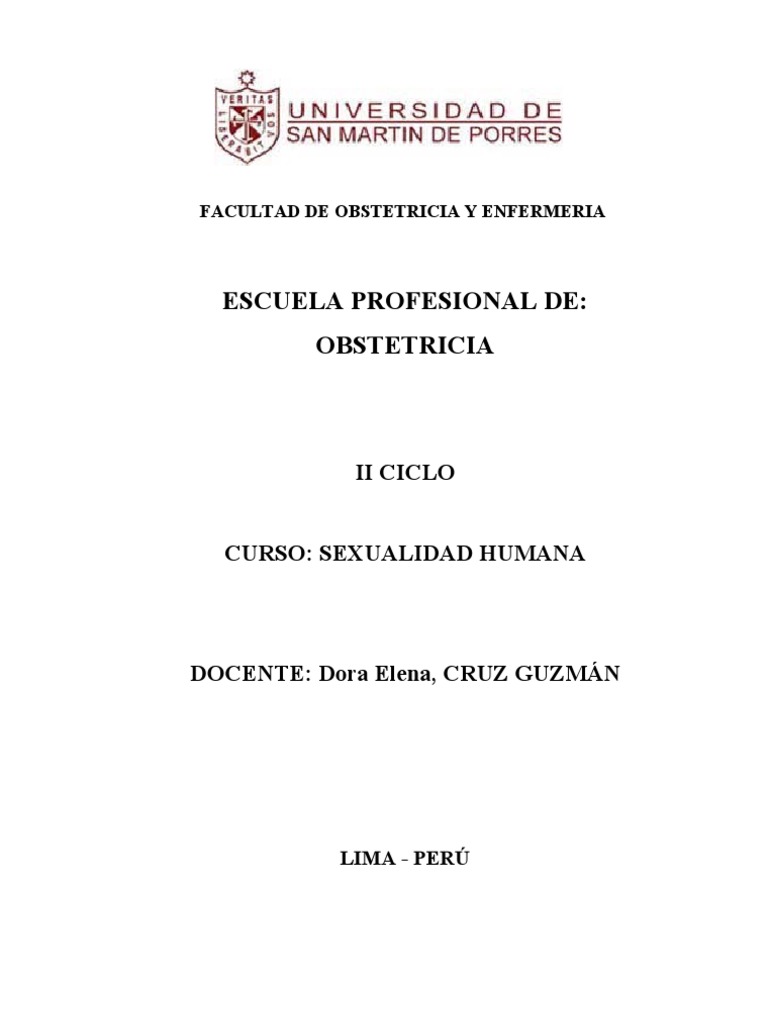 VERITAS LIBERABIT VOS

UNIVERSIDAD DE
SAN MARTIN DE PORRES

FACULTAD DE OBSTETRICIA Y ENFERMERIA

ESCUELA PROFESIONAL DE:
OBSTETRICIA

II CICLO

CURSO: SEXUALIDAD HUMANA

DOCENTE: Dora Elena, CRUZ GUZMÁN

LIMA - PERÚ